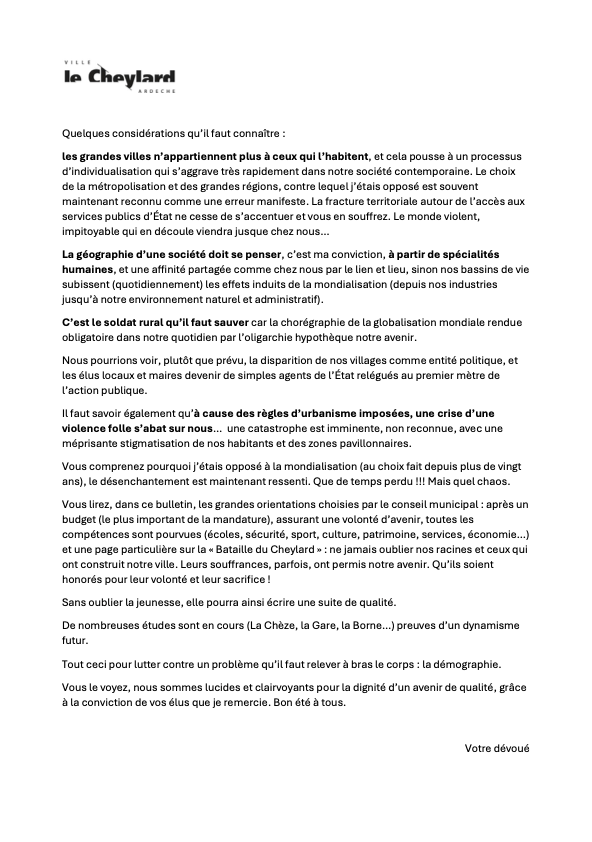 VILLE
le Cheylard
ARDECHE

Quelques considérations qu'il faut connaître :

les grandes villes n'appartiennent plus à ceux qui l'habitent, et cela pousse à un processus d'individualisation qui s'aggrave très rapidement dans notre société contemporaine. Le choix de la métropolisation et des grandes régions, contre lequel j'étais opposé est souvent maintenant reconnu comme une erreur manifeste. La fracture territoriale autour de l'accès aux services publics d'État ne cesse de s'accentuer et vous en souffrez. Le monde violent, impitoyable qui en découle viendra jusque chez nous…

La géographie d'une société doit se penser, c'est ma conviction, à partir de spécialités humaines, et une affinité partagée comme chez nous par le lien et lieu, sinon nos bassins de vie subissent (quotidiennement) les effets induits de la mondialisation (depuis nos industries jusqu'à notre environnement naturel et administratif).

C'est le soldat rural qu'il faut sauver car la chorégraphie de la globalisation mondiale rendue obligatoire dans notre quotidien par l'oligarchie hypothèque notre avenir.

Nous pourrions voir, plutôt que prévu, la disparition de nos villages comme entité politique, et les élus locaux et maires devenir de simples agents de l'État relégués au premier mètre de l'action publique.

Il faut savoir également qu'à cause des règles d'urbanisme imposées, une crise d'une violence folle s'abat sur nous… une catastrophe est imminente, non reconnue, avec une méprisante stigmatisation de nos habitants et des zones pavillonnaires.

Vous comprenez pourquoi j'étais opposé à la mondialisation (au choix fait depuis plus de vingt ans), le désenchantement est maintenant ressenti. Que de temps perdu !!! Mais quel chaos.

Vous lirez, dans ce bulletin, les grandes orientations choisies par le conseil municipal : après un budget (le plus important de la mandature), assurant une volonté d'avenir, toutes les compétences sont pourvues (écoles, sécurité, sport, culture, patrimoine, services, économie…) et une page particulière sur la « Bataille du Cheylard » : ne jamais oublier nos racines et ceux qui ont construit notre ville. Leurs souffrances, parfois, ont permis notre avenir. Qu'ils soient honorés pour leur volonté et leur sacrifice !

Sans oublier la jeunesse, elle pourra ainsi écrire une suite de qualité.

De nombreuses études sont en cours (La Chèze, la Gare, la Borne…) preuves d'un dynamisme futur.

Tout ceci pour lutter contre un problème qu'il faut relever à bras le corps : la démographie.

Vous le voyez, nous sommes lucides et clairvoyants pour la dignité d'un avenir de qualité, grâce à la conviction de vos élus que je remercie. Bon été à tous.

Votre dévoué